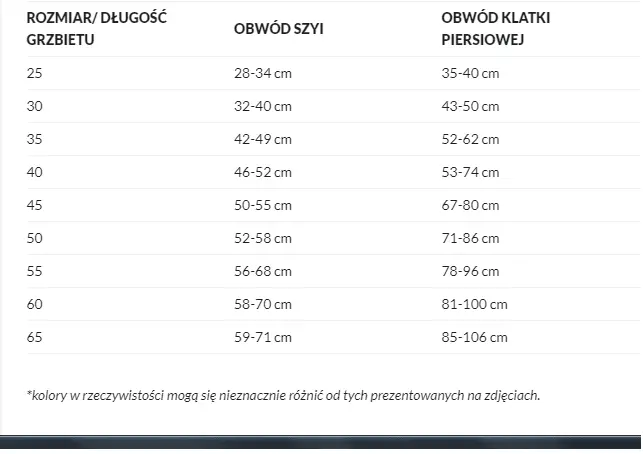 | ROZMIAR/ DŁUGOŚĆ GRZBIETU | OBWÓD SZYI | OBWÓD KLATKI PIERSIOWEJ |
|---|---|---|
| 25 | 28-34 cm | 35-40 cm |
| 30 | 32-40 cm | 43-50 cm |
| 35 | 42-49 cm | 52-62 cm |
| 40 | 46-52 cm | 53-74 cm |
| 45 | 50-55 cm | 67-80 cm |
| 50 | 52-58 cm | 71-86 cm |
| 55 | 56-68 cm | 78-96 cm |
| 60 | 58-70 cm | 81-100 cm |
| 65 | 59-71 cm | 85-106 cm |

*kolory w rzeczywistości mogą się nieznacznie różnić od tych prezentowanych na zdjęciach.